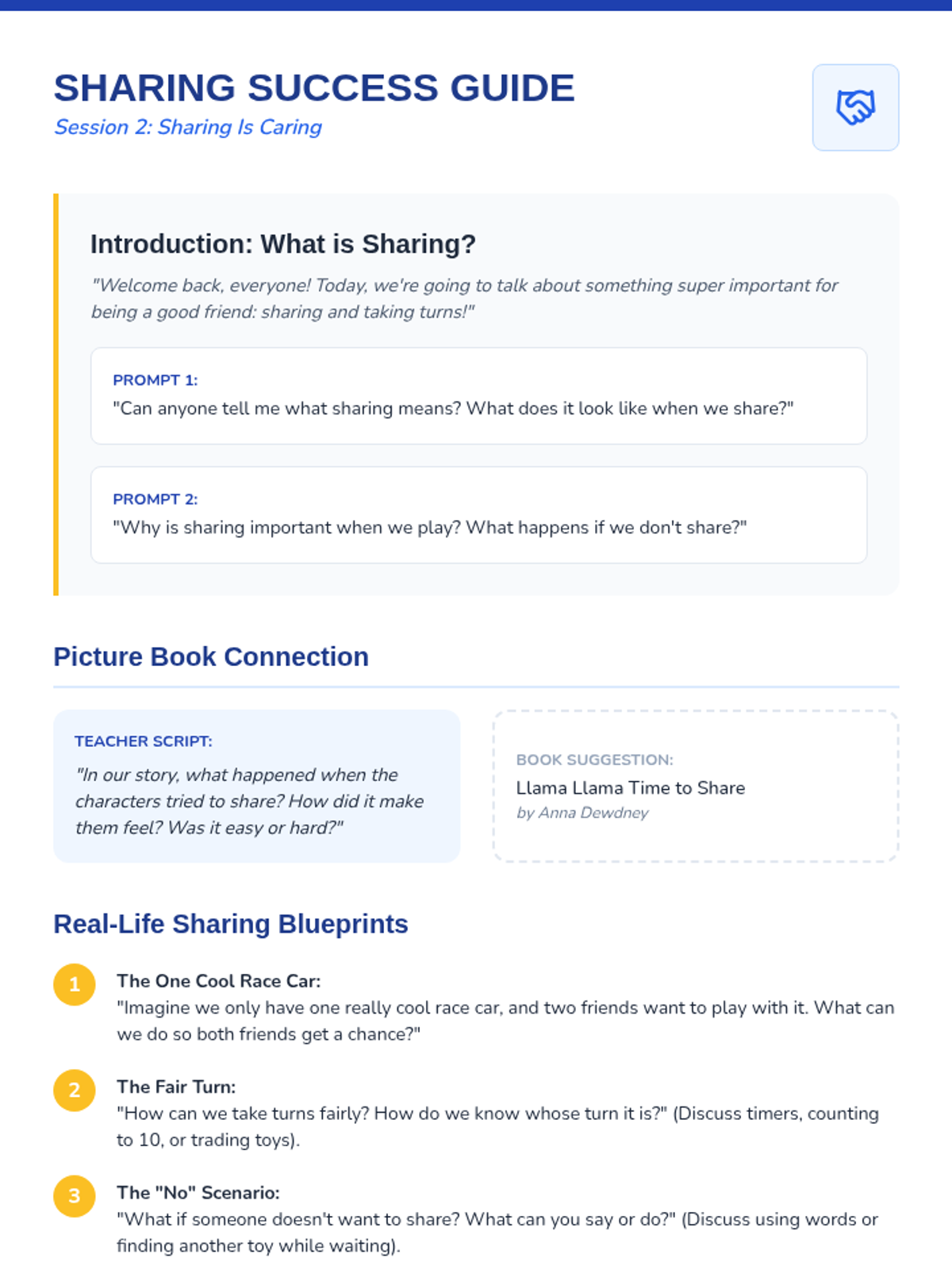 SHARING SUCCESS GUIDE
Session 2: Sharing Is Caring

Introduction: What is Sharing?

"Welcome back, everyone! Today, we're going to talk about something super important for being a good friend: sharing and taking turns!"

PROMPT 1:
"Can anyone tell me what sharing means? What does it look like when we share?"

PROMPT 2:
"Why is sharing important when we play? What happens if we don't share?"

Picture Book Connection

TEACHER SCRIPT:
"In our story, what happened when the characters tried to share? How did it make them feel? Was it easy or hard?"

BOOK SUGGESTION:
Llama Llama Time to Share
by Anna Dewdney

Real-Life Sharing Blueprints

1
The One Cool Race Car:
"Imagine we only have one really cool race car, and two friends want to play with it. What can we do so both friends get a chance?"

2
The Fair Turn:
"How can we take turns fairly? How do we know whose turn it is?" (Discuss timers, counting to 10, or trading toys).

3
The "No" Scenario:
"What if someone doesn't want to share? What can you say or do?" (Discuss using words or finding another toy while waiting).